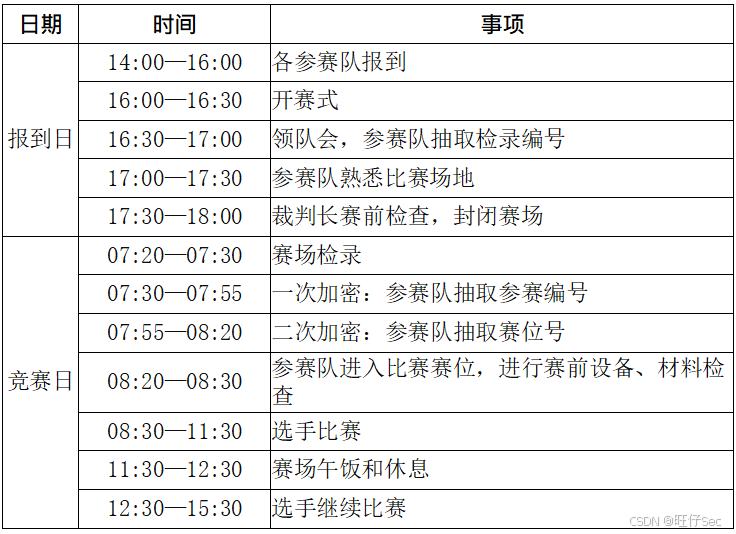 | 日期 | 时间 | 事项 |
|---|---|---|
| 报到日 | 14:00—16:00 | 各参赛队报到 |
|  | 16:00—16:30 | 开赛式 |
|  | 16:30—17:00 | 领队会，参赛队抽取检录编号 |
|  | 17:00—17:30 | 参赛队熟悉比赛场地 |
|  | 17:30—18:00 | 裁判长赛前检查，封闭赛场 |
| 竞赛日 | 07:20—07:30 | 赛场检录 |
|  | 07:30—07:55 | 一次加密：参赛队抽取参赛编号 |
|  | 07:55—08:20 | 二次加密：参赛队抽取赛位号 |
|  | 08:20—08:30 | 参赛队进入比赛赛位，进行赛前设备、材料检查 |
|  | 08:30—11:30 | 选手比赛 |
|  | 11:30—12:30 | 赛场午饭和休息 |
|  | 12:30—15:30 | 选手继续比赛 |

CSDN @旺仔Sec